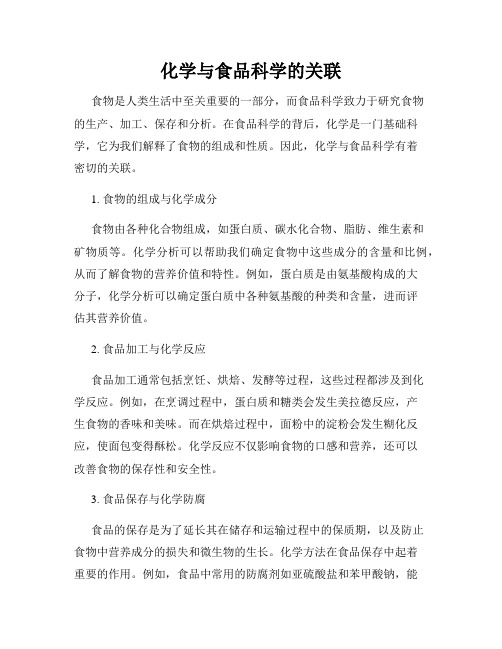 化学与食品科学的关联

食物是人类生活中至关重要的一部分，而食品科学致力于研究食物的生产、加工、保存和分析。在食品科学的背后，化学是一门基础科学，它为我们解释了食物的组成和性质。因此，化学与食品科学有着密切的关联。

1. 食物的组成与化学成分

食物由各种化合物组成，如蛋白质、碳水化合物、脂肪、维生素和矿物质等。化学分析可以帮助我们确定食物中这些成分的含量和比例，从而了解食物的营养价值和特性。例如，蛋白质是由氨基酸构成的大分子，化学分析可以确定蛋白质中各种氨基酸的种类和含量，进而评估其营养价值。

2. 食品加工与化学反应

食品加工通常包括烹饪、烘焙、发酵等过程，这些过程都涉及到化学反应。例如，在烹调过程中，蛋白质和糖类会发生美拉德反应，产生食物的香味和美味。而在烘焙过程中，面粉中的淀粉会发生糊化反应，使面包变得酥松。化学反应不仅影响食物的口感和营养，还可以改善食物的保存性和安全性。

3. 食品保存与化学防腐

食品的保存是为了延长其在储存和运输过程中的保质期，以及防止食物中营养成分的损失和微生物的生长。化学方法在食品保存中起着重要的作用。例如，食品中常用的防腐剂如亚硫酸盐和苯甲酸钠，能